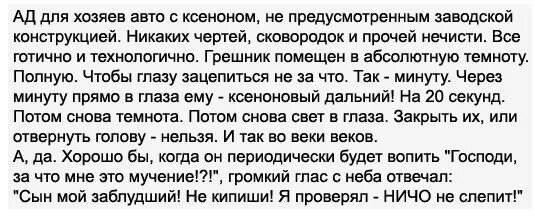 АД для хозяев авто с ксеноном, не предусмотренным заводской конструкцией. Никаких чертей, сковородок и прочей нечисти. Все готично и технологично. Грешник помещен в абсолютную темноту. Полную. Чтобы глазу зацепиться не за что. Так - минуту. Через минуту прямо в глаза ему - ксеноновый дальний! На 20 секунд. Потом снова темнота. Потом снова свет в глаза. Закрыть их, или отвернуть голову - нельзя. И так во веки веков.
А, да. Хорошо бы, когда он периодически будет вопить "Господи, за что мне это мучение!?!", громкий глас с неба отвечал: "Сын мой заблудший! Не кипиши! Я проверял - НИЧО не слепит!"